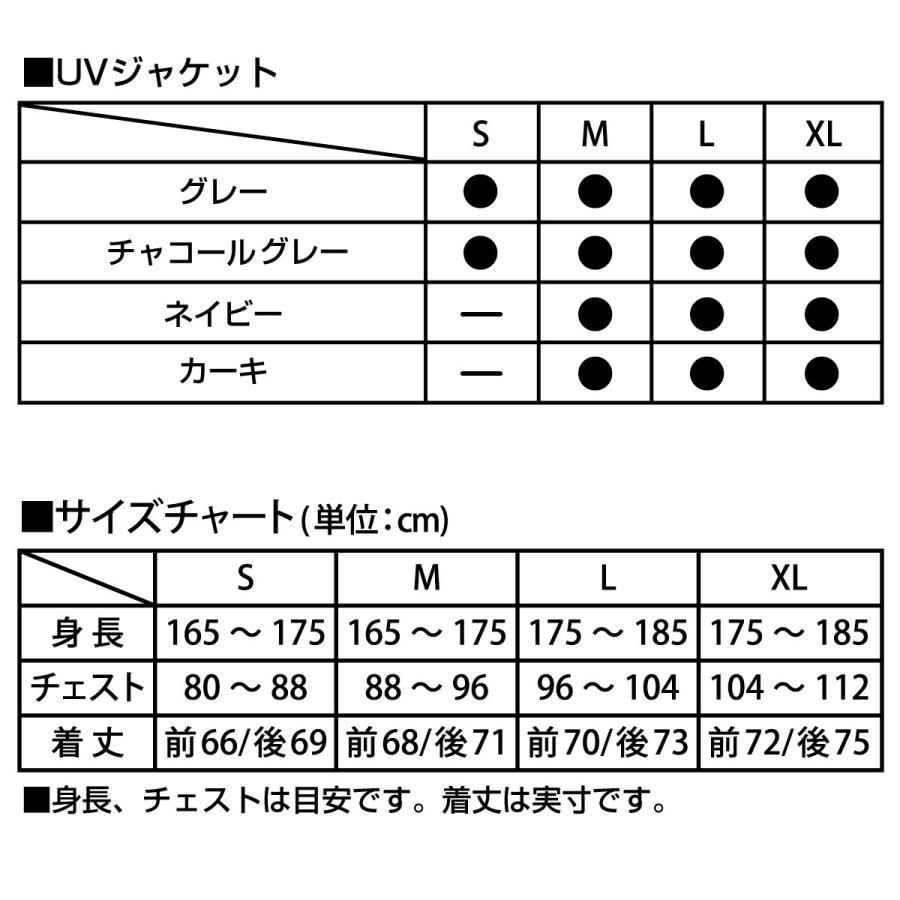 ■UVジャケット

| | S | M | L | XL |
|---|---|---|---|---|
| グレー | ● | ● | ● | ● |
| チャコールグレー | ● | ● | ● | ● |
| ネイビー | — | ● | ● | ● |
| カーキ | — | ● | ● | ● |

■サイズチャート(単位:cm)

| | S | M | L | XL |
|---|---|---|---|---|
| 身長 | 165 ～ 175 | 165 ～ 175 | 175 ～ 185 | 175 ～ 185 |
| チェスト | 80 ～ 88 | 88 ～ 96 | 96 ～ 104 | 104 ～ 112 |
| 着丈 | 前66/後69 | 前68/後71 | 前70/後73 | 前72/後75 |

■身長、チェストは目安です。着丈は実寸です。